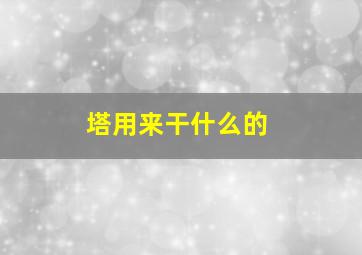 塔用来干什么的